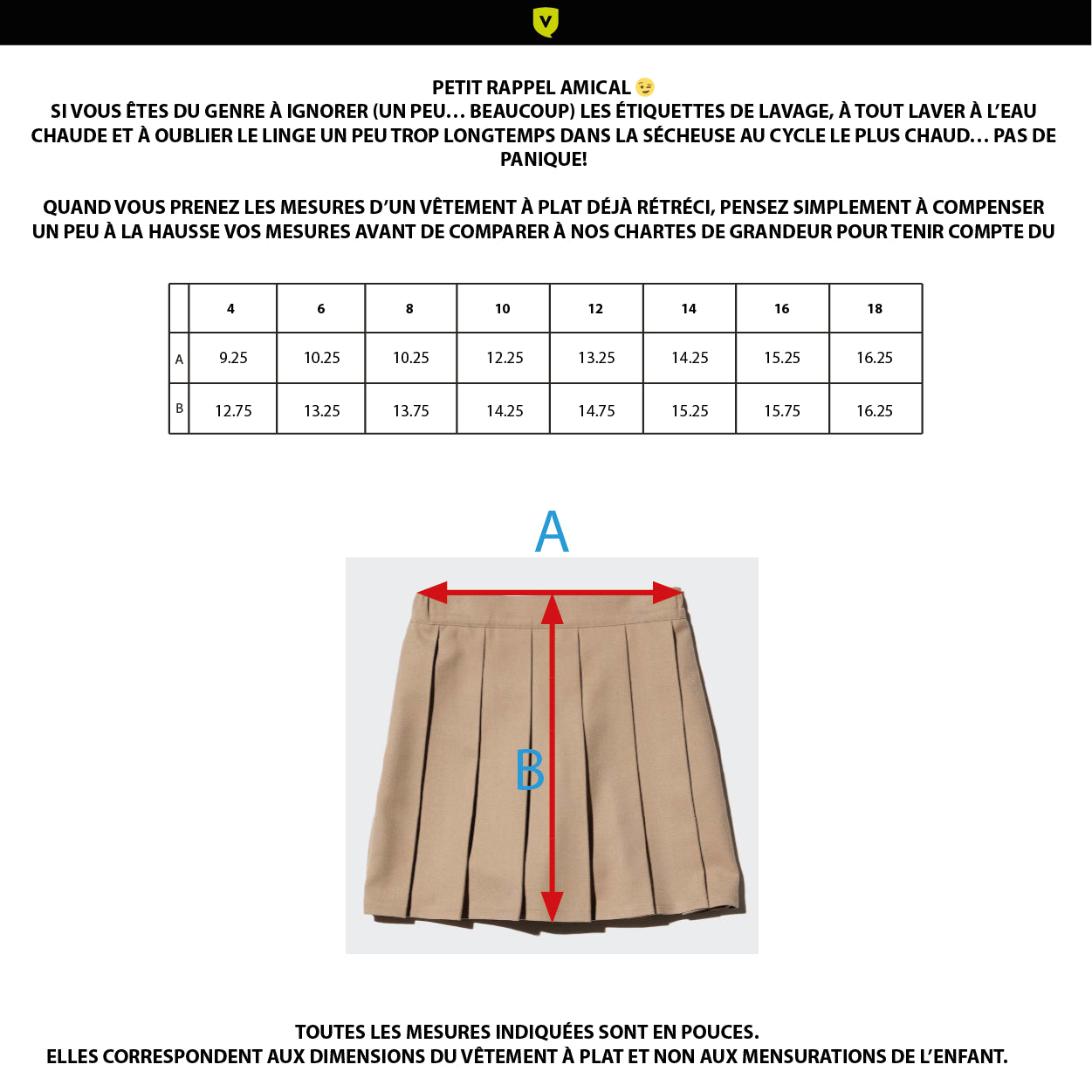 V

PETIT RAPPEL AMICAL 😉
SI VOUS ÊTES DU GENRE À IGNORER (UN PEU… BEAUCOUP) LES ÉTIQUETTES DE LAVAGE, À TOUT LAVER À L'EAU CHAUDE ET À OUBLIER LE LINGE UN PEU TROP LONGTEMPS DANS LA SÉCHEUSE AU CYCLE LE PLUS CHAUD… PAS DE PANIQUE!

QUAND VOUS PRENEZ LES MESURES D'UN VÊTEMENT À PLAT DÉJÀ RÉTRÉCI, PENSEZ SIMPLEMENT À COMPENSER UN PEU À LA HAUSSE VOS MESURES AVANT DE COMPARER À NOS CHARTES DE GRANDEUR POUR TENIR COMPTE DU

| | 4 | 6 | 8 | 10 | 12 | 14 | 16 | 18 |
|---|---|---|---|---|---|---|---|---|
| A | 9.25 | 10.25 | 10.25 | 12.25 | 13.25 | 14.25 | 15.25 | 16.25 |
| B | 12.75 | 13.25 | 13.75 | 14.25 | 14.75 | 15.25 | 15.75 | 16.25 |

A

B

TOUTES LES MESURES INDIQUÉES SONT EN POUCES.
ELLES CORRESPONDENT AUX DIMENSIONS DU VÊTEMENT À PLAT ET NON AUX MENSURATIONS DE L'ENFANT.